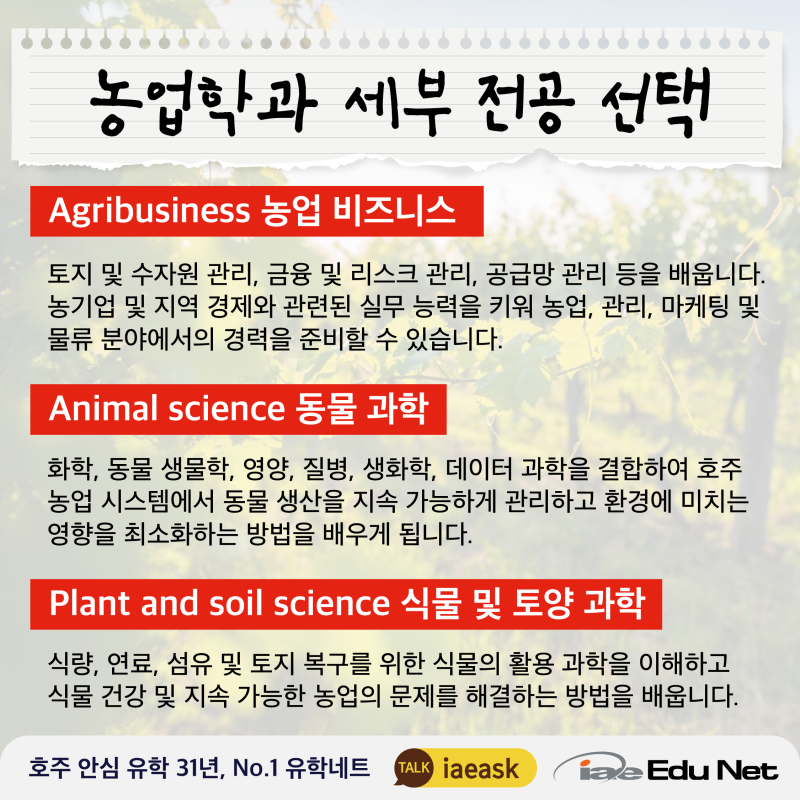 농업학과 세부 전공 선택

Agribusiness 농업 비즈니스

토지 및 수자원 관리, 금융 및 리스크 관리, 공급망 관리 등을 배웁니다. 농기업 및 지역 경제와 관련된 실무 능력을 키워 농업, 관리, 마케팅 및 물류 분야에서의 경력을 준비할 수 있습니다.

Animal science 동물 과학

화학, 동물 생물학, 영양, 질병, 생화학, 데이터 과학을 결합하여 호주 농업 시스템에서 동물 생산을 지속 가능하게 관리하고 환경에 미치는 영향을 최소화하는 방법을 배우게 됩니다.

Plant and soil science 식물 및 토양 과학

식량, 연료, 섬유 및 토지 복구를 위한 식물의 활용 과학을 이해하고 식물 건강 및 지속 가능한 농업의 문제를 해결하는 방법을 배웁니다.

호주 안심 유학 31년, No.1 유학네트

TALK iaeask

iae Edu Net